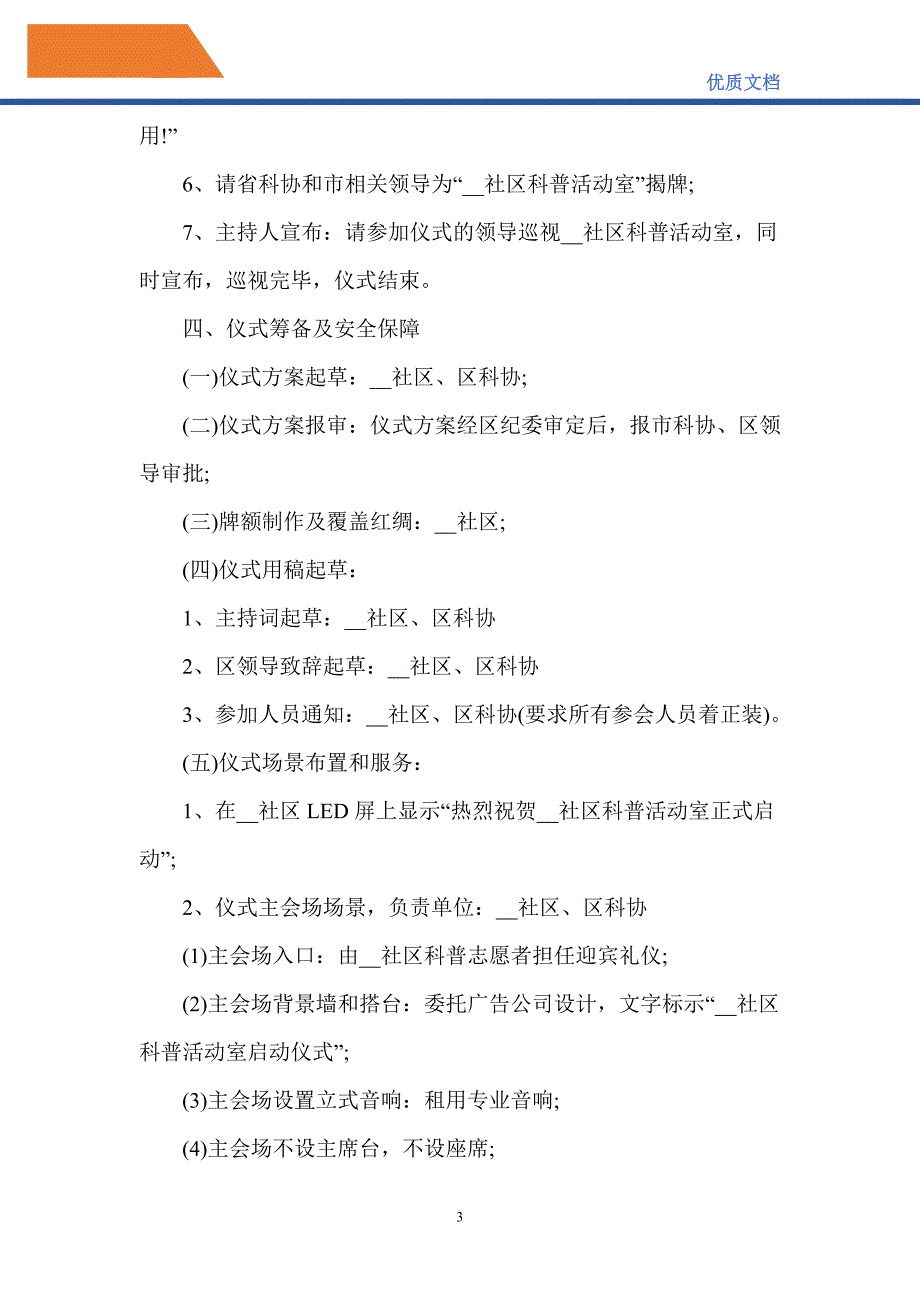 优质文档

用!”

6、请省科协和市相关领导为“__社区科普活动室”揭牌;

7、主持人宣布：请参加仪式的领导巡视__社区科普活动室，同时宣布，巡视完毕，仪式结束。

四、仪式筹备及安全保障

(一)仪式方案起草：__社区、区科协;

(二)仪式方案报审：仪式方案经区纪委审定后，报市科协、区领导审批;

(三)牌额制作及覆盖红绸：__社区;

(四)仪式用稿起草：

1、主持词起草：__社区、区科协

2、区领导致辞起草：__社区、区科协

3、参加人员通知：__社区、区科协(要求所有参会人员着正装)。

(五)仪式场景布置和服务：

1、在__社区 LED 屏上显示“热烈祝贺__社区科普活动室正式启动”;

2、仪式主会场场景，负责单位：__社区、区科协

(1)主会场入口：由__社区科普志愿者担任迎宾礼仪;

(2)主会场背景墙和搭台：委托广告公司设计，文字标示“__社区科普活动室启动仪式”;

(3)主会场设置立式音响：租用专业音响;

(4)主会场不设主席台，不设座席;

3